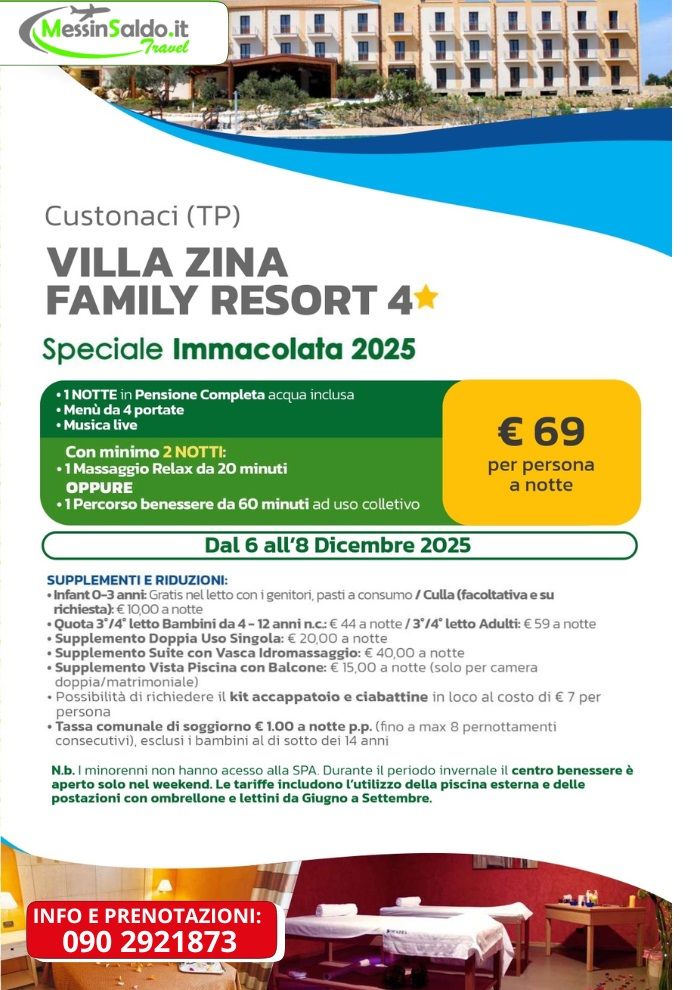 MessinSaldo.it Travel

Custonaci (TP)

VILLA ZINA FAMILY RESORT 4★

Speciale Immacolata 2025

• 1 NOTTE in Pensione Completa acqua inclusa
• Menù da 4 portate
• Musica live

Con minimo 2 NOTTI:
• 1 Massaggio Relax da 20 minuti
OPPURE
• 1 Percorso benessere da 60 minuti ad uso colletivo

€ 69
per persona a notte

Dal 6 all'8 Dicembre 2025

SUPPLEMENTI E RIDUZIONI:
• Infant 0-3 anni: Gratis nel letto con i genitori, pasti a consumo / Culla (facoltativa e su richiesta): € 10,00 a notte
• Quota 3°/4° letto Bambini da 4 - 12 anni n.c.: € 44 a notte / 3°/4° letto Adulti: € 59 a notte
• Supplemento Doppia Uso Singola: € 20,00 a notte
• Supplemento Suite con Vasca Idromassaggio: € 40,00 a notte
• Supplemento Vista Piscina con Balcone: € 15,00 a notte (solo per camera doppia/matrimoniale)
• Possibilità di richiedere il kit accappatoio e ciabattine in loco al costo di € 7 per persona
• Tassa comunale di soggiorno € 1.00 a notte p.p. (fino a max 8 pernottamenti consecutivi), esclusi i bambini al di sotto dei 14 anni

N.b. I minorenni non hanno acesso alla SPA. Durante il periodo invernale il centro benessere è aperto solo nel weekend. Le tariffe includono l'utilizzo della piscina esterna e delle postazioni con ombrellone e lettini da Giugno a Settembre.

INFO E PRENOTAZIONI:
090 2921873